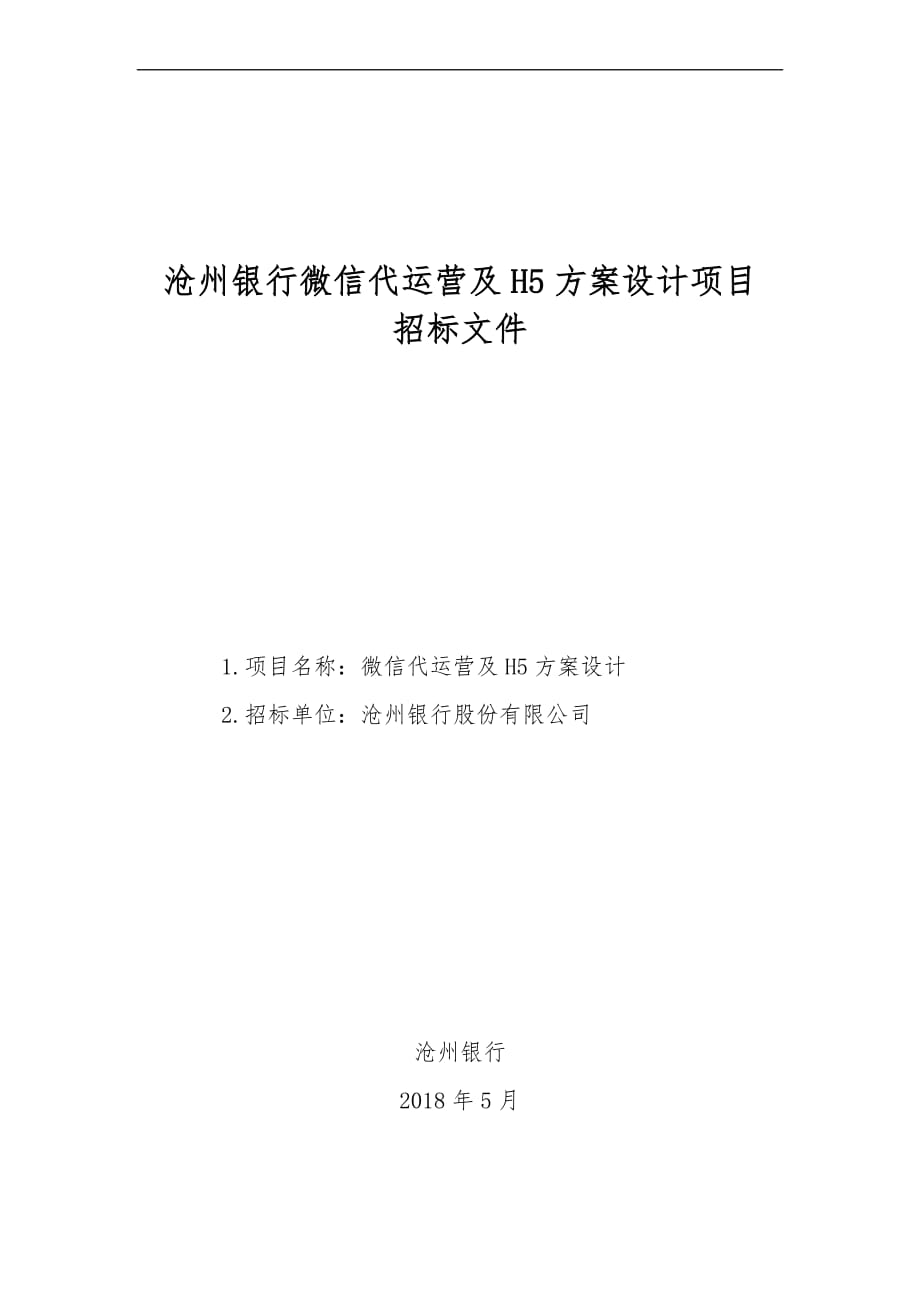 沧州银行微信代运营及H5方案设计项目
招标文件

1.项目名称：微信代运营及H5方案设计

2.招标单位：沧州银行股份有限公司

沧州银行

2018年5月